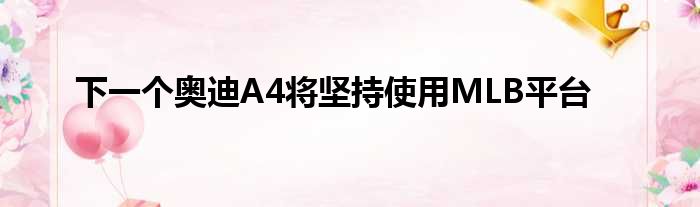 下一个奥迪A4将坚持使用MLB平台